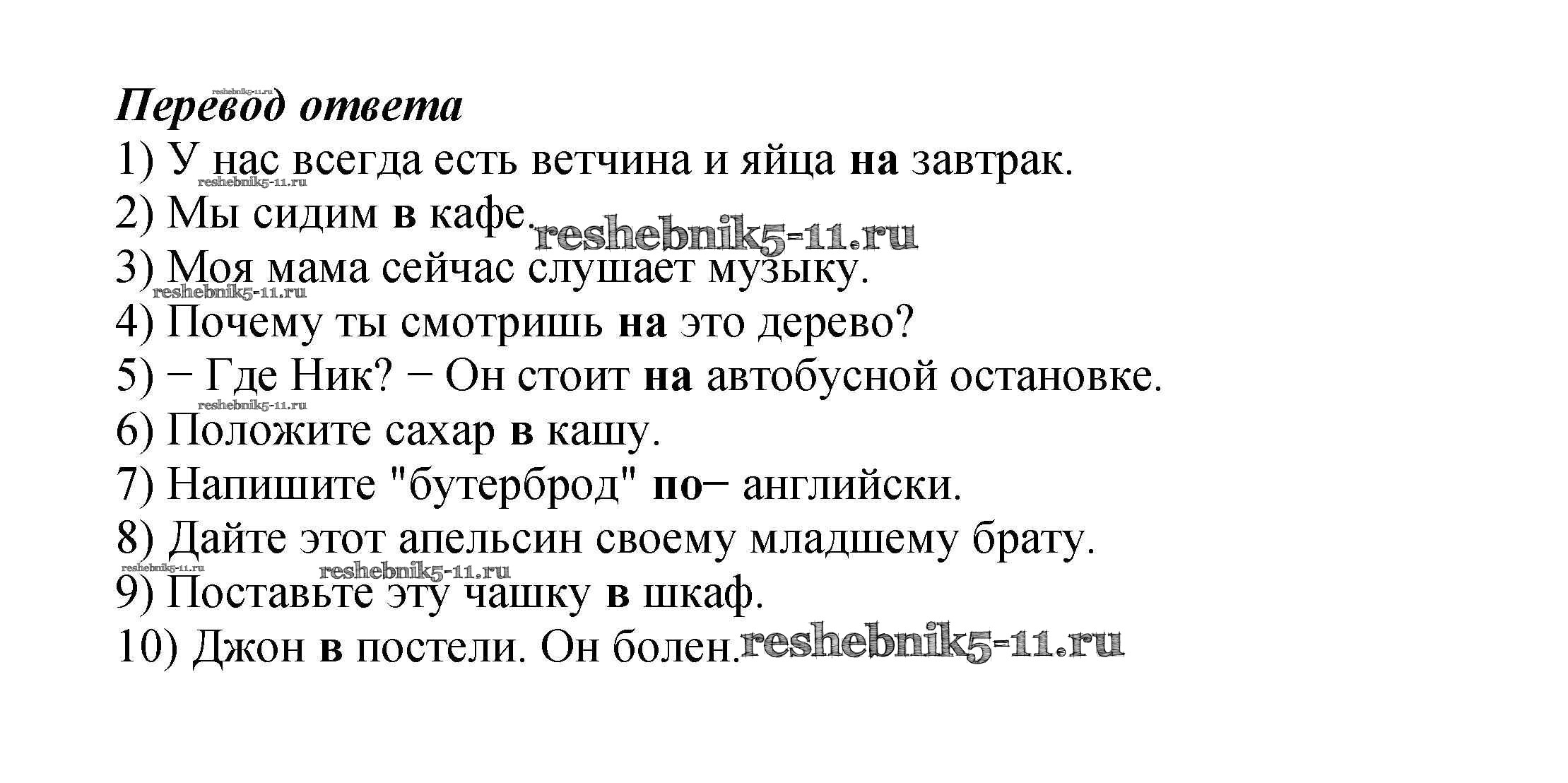 reshebnik5-11.ru
Перевод ответа
1) У нас всегда есть ветчина и яйца на завтрак.
reshebnik5-11.ru
2) Мы сидим в кафе. reshebnik5-11.ru
3) Моя мама сейчас слушает музыку.
reshebnik5-11.ru
4) Почему ты смотришь на это дерево?
5) − Где Ник? − Он стоит на автобусной остановке.
reshebnik5-11.ru
6) Положите сахар в кашу.
7) Напишите "бутерброд" по− английски.
8) Дайте этот апельсин своему младшему брату.
reshebnik5-11.ru reshebnik5-11.ru
9) Поставьте эту чашку в шкаф.
10) Джон в постели. Он болен. reshebnik5-11.ru